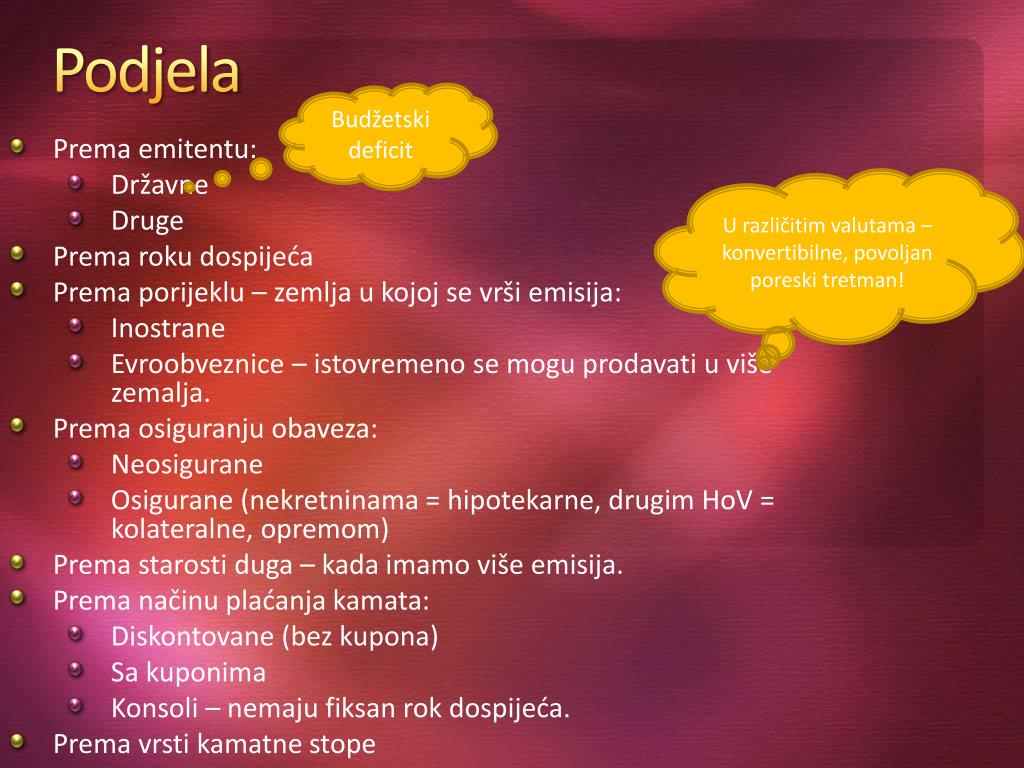 Podjela

Budžetski deficit

U različitim valutama – konvertibilne, povoljan poreski tretman!

Prema emitentu:
Državne
Druge
Prema roku dospijeća
Prema porijeklu – zemlja u kojoj se vrši emisija:
Inostrane
Evroobveznice – istovremeno se mogu prodavati u više zemalja.
Prema osiguranju obaveza:
Neosigurane
Osigurane (nekretninama = hipotekarne, drugim HoV = kolateralne, opremom)
Prema starosti duga – kada imamo više emisija.
Prema načinu plaćanja kamata:
Diskontovane (bez kupona)
Sa kuponima
Konsoli – nemaju fiksan rok dospijeća.
Prema vrsti kamatne stope